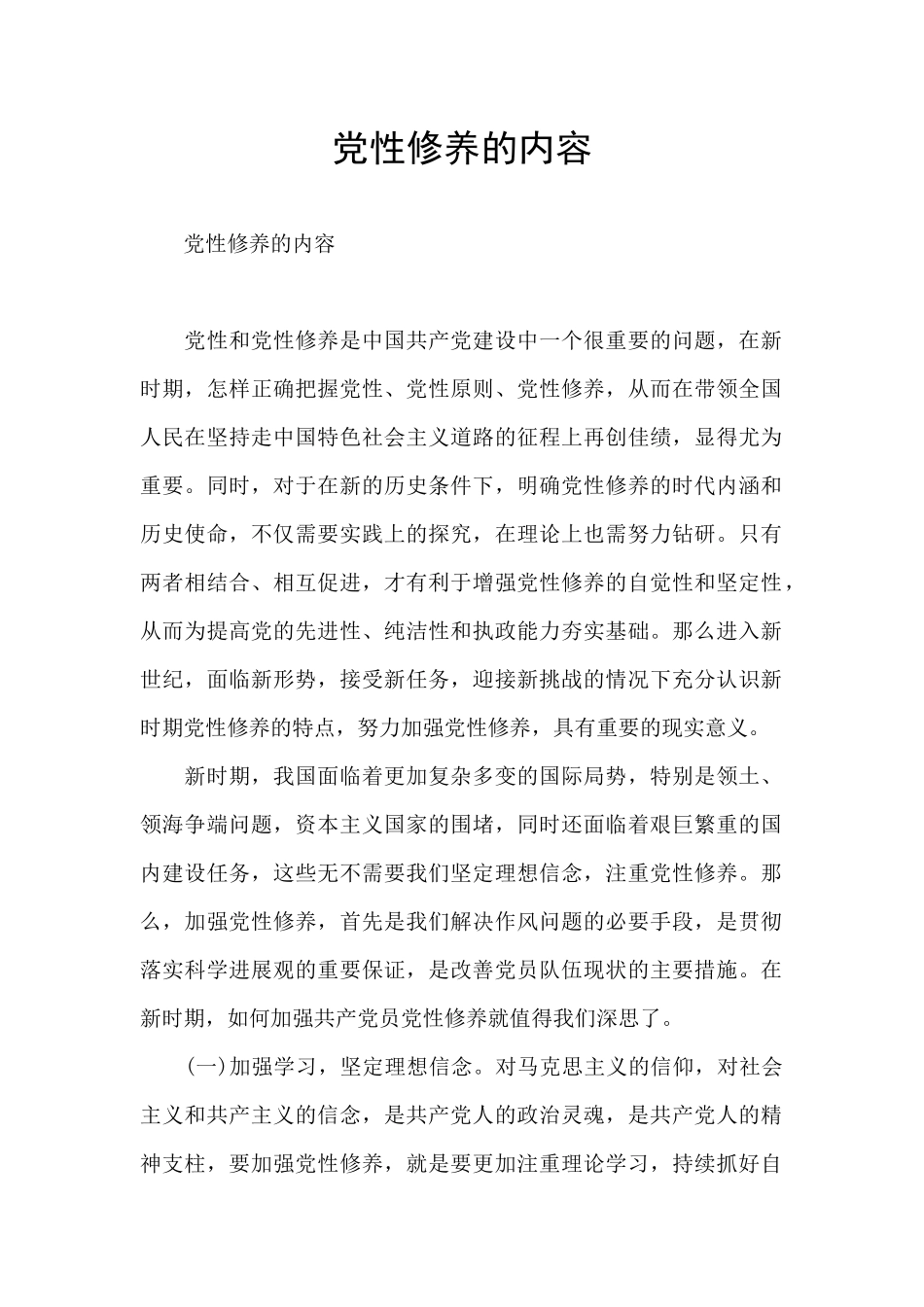 党性修养的内容

党性修养的内容

党性和党性修养是中国共产党建设中一个很重要的问题，在新时期，怎样正确把握党性、党性原则、党性修养，从而在带领全国人民在坚持走中国特色社会主义道路的征程上再创佳绩，显得尤为重要。同时，对于在新的历史条件下，明确党性修养的时代内涵和历史使命，不仅需要实践上的探究，在理论上也需努力钻研。只有两者相结合、相互促进，才有利于增强党性修养的自觉性和坚定性，从而为提高党的先进性、纯洁性和执政能力夯实基础。那么进入新世纪，面临新形势，接受新任务，迎接新挑战的情况下充分认识新时期党性修养的特点，努力加强党性修养，具有重要的现实意义。

新时期，我国面临着更加复杂多变的国际局势，特别是领土、领海争端问题，资本主义国家的围堵，同时还面临着艰巨繁重的国内建设任务，这些无不需要我们坚定理想信念，注重党性修养。那么，加强党性修养，首先是我们解决作风问题的必要手段，是贯彻落实科学进展观的重要保证，是改善党员队伍现状的主要措施。在新时期，如何加强共产党员党性修养就值得我们深思了。

(一)加强学习，坚定理想信念。对马克思主义的信仰，对社会主义和共产主义的信念，是共产党人的政治灵魂，是共产党人的精神支柱，要加强党性修养，就是要更加注重理论学习，持续抓好自